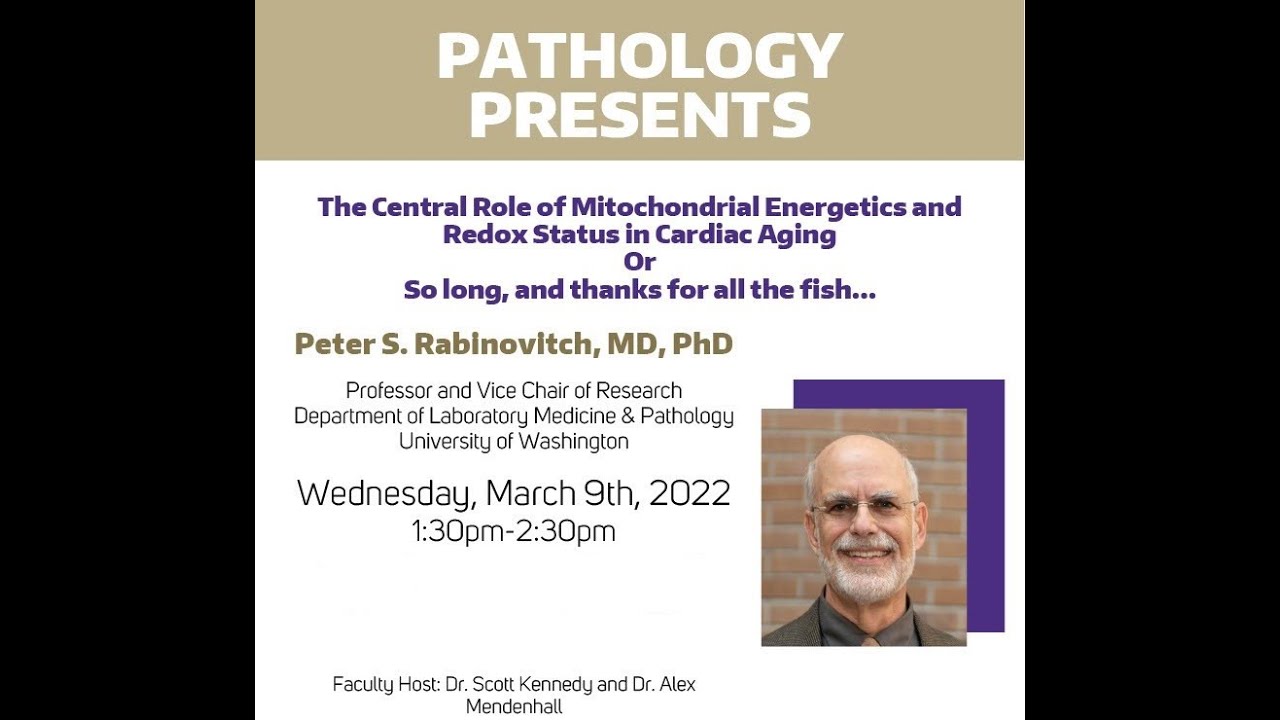 PATHOLOGY PRESENTS

The Central Role of Mitochondrial Energetics and Redox Status in Cardiac Aging
Or
So long, and thanks for all the fish...

Peter S. Rabinovitch, MD, PhD

Professor and Vice Chair of Research
Department of Laboratory Medicine & Pathology
University of Washington

Wednesday, March 9th, 2022
1:30pm-2:30pm

Faculty Host: Dr. Scott Kennedy and Dr. Alex Mendenhall